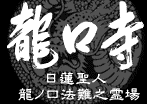 龍口寺

日蓮聖人
龍ノ口法難之霊場